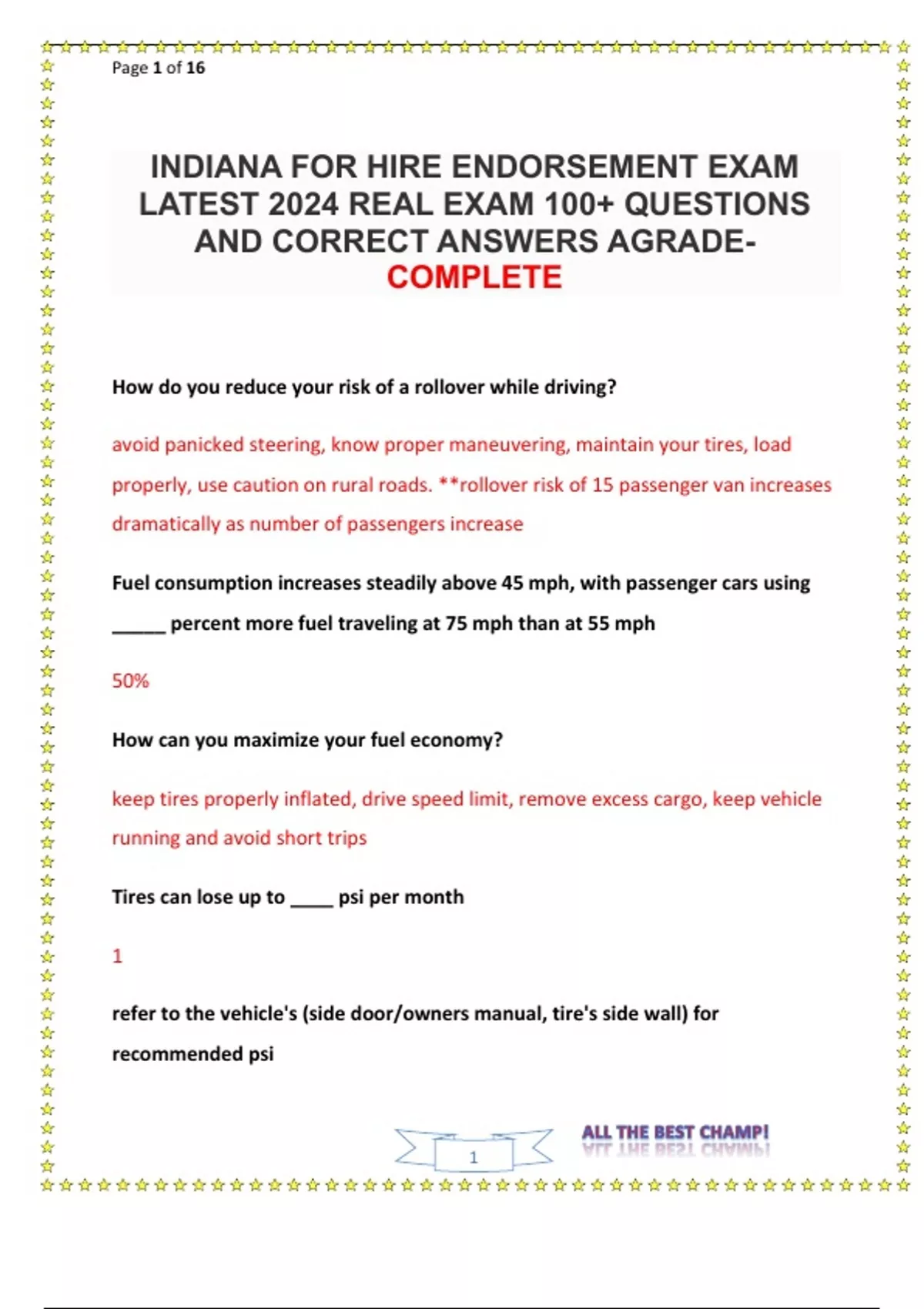 Page 1 of 16

INDIANA FOR HIRE ENDORSEMENT EXAM LATEST 2024 REAL EXAM 100+ QUESTIONS AND CORRECT ANSWERS AGRADE-COMPLETE

How do you reduce your risk of a rollover while driving?

avoid panicked steering, know proper maneuvering, maintain your tires, load properly, use caution on rural roads. **rollover risk of 15 passenger van increases dramatically as number of passengers increase

Fuel consumption increases steadily above 45 mph, with passenger cars using _____ percent more fuel traveling at 75 mph than at 55 mph

50%

How can you maximize your fuel economy?

keep tires properly inflated, drive speed limit, remove excess cargo, keep vehicle running and avoid short trips

Tires can lose up to ____ psi per month

1

refer to the vehicle's (side door/owners manual, tire's side wall) for recommended psi

1

ALL THE BEST CHAMP!